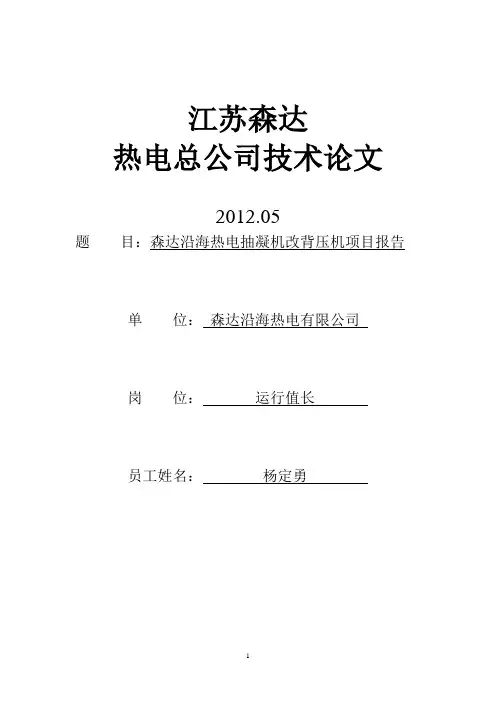 江苏森达
热电总公司技术论文

2012.05

题　　目：森达沿海热电抽凝机改背压机项目报告

单　　位：森达沿海热电有限公司

岗　　位：运行值长

员工姓名：杨定勇

1